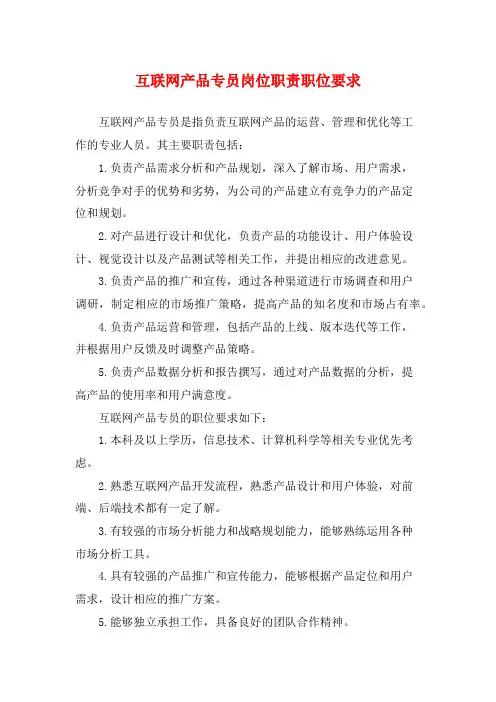 互联网产品专员岗位职责职位要求

互联网产品专员是指负责互联网产品的运营、管理和优化等工作的专业人员。其主要职责包括：

1.负责产品需求分析和产品规划，深入了解市场、用户需求，分析竞争对手的优势和劣势，为公司的产品建立有竞争力的产品定位和规划。

2.对产品进行设计和优化，负责产品的功能设计、用户体验设计、视觉设计以及产品测试等相关工作，并提出相应的改进意见。

3.负责产品的推广和宣传，通过各种渠道进行市场调查和用户调研，制定相应的市场推广策略，提高产品的知名度和市场占有率。

4.负责产品运营和管理，包括产品的上线、版本迭代等工作，并根据用户反馈及时调整产品策略。

5.负责产品数据分析和报告撰写，通过对产品数据的分析，提高产品的使用率和用户满意度。

互联网产品专员的职位要求如下：

1.本科及以上学历，信息技术、计算机科学等相关专业优先考虑。

2.熟悉互联网产品开发流程，熟悉产品设计和用户体验，对前端、后端技术都有一定了解。

3.有较强的市场分析能力和战略规划能力，能够熟练运用各种市场分析工具。

4.具有较强的产品推广和宣传能力，能够根据产品定位和用户需求，设计相应的推广方案。

5.能够独立承担工作，具备良好的团队合作精神。